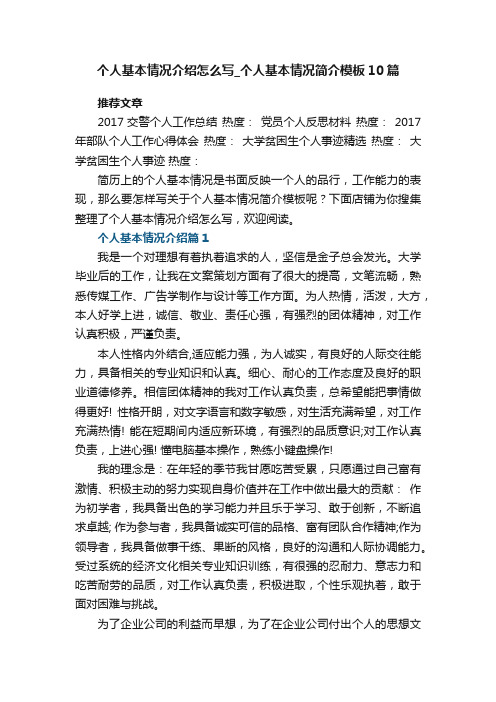 个人基本情况介绍怎么写_个人基本情况简介模板10篇

推荐文章

2017交警个人工作总结 热度： 党员个人反思材料 热度： 2017年部队个人工作心得体会 热度： 大学贫困生个人事迹精选 热度： 大学贫困生个人事迹 热度：

简历上的个人基本情况是书面反映一个人的品行，工作能力的表现，那么要怎样写关于个人基本情况简介模板呢？下面店铺为你搜集整理了个人基本情况介绍怎么写，欢迎阅读。

个人基本情况介绍篇1

我是一个对理想有着执着追求的人，坚信是金子总会发光。大学毕业后的工作，让我在文案策划方面有了很大的提高，文笔流畅，熟悉传媒工作、广告学制作与设计等工作方面。为人热情，活泼，大方，本人好学上进，诚信、敬业、责任心强，有强烈的团体精神，对工作认真积极，严谨负责。

本人性格内外结合,适应能力强，为人诚实，有良好的人际交往能力，具备相关的专业知识和认真。细心、耐心的工作态度及良好的职业道德修养。相信团体精神的我对工作认真负责，总希望能把事情做得更好! 性格开朗，对文字语言和数字敏感，对生活充满希望，对工作充满热情! 能在短期间内适应新环境，有强烈的品质意识;对工作认真负责，上进心强! 懂电脑基本操作，熟练小键盘操作!

我的理念是：在年轻的季节我甘愿吃苦受累，只愿通过自己富有激情、积极主动的努力实现自身价值并在工作中做出最大的贡献： 作为初学者，我具备出色的学习能力并且乐于学习、敢于创新，不断追求卓越; 作为参与者，我具备诚实可信的品格、富有团队合作精神;作为领导者，我具备做事干练、果断的风格，良好的沟通和人际协调能力。受过系统的经济文化相关专业知识训练，有很强的忍耐力、意志力和吃苦耐劳的品质，对工作认真负责，积极进取，个性乐观执着，敢于面对困难与挑战。

为了企业公司的利益而早想，为了在企业公司付出个人的思想文